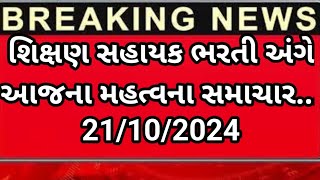 BREAKING NEWS

શિક્ષણ સહાયક ભરતી અંગે આજના મહત્વના સમાચાર..

21/10/2024